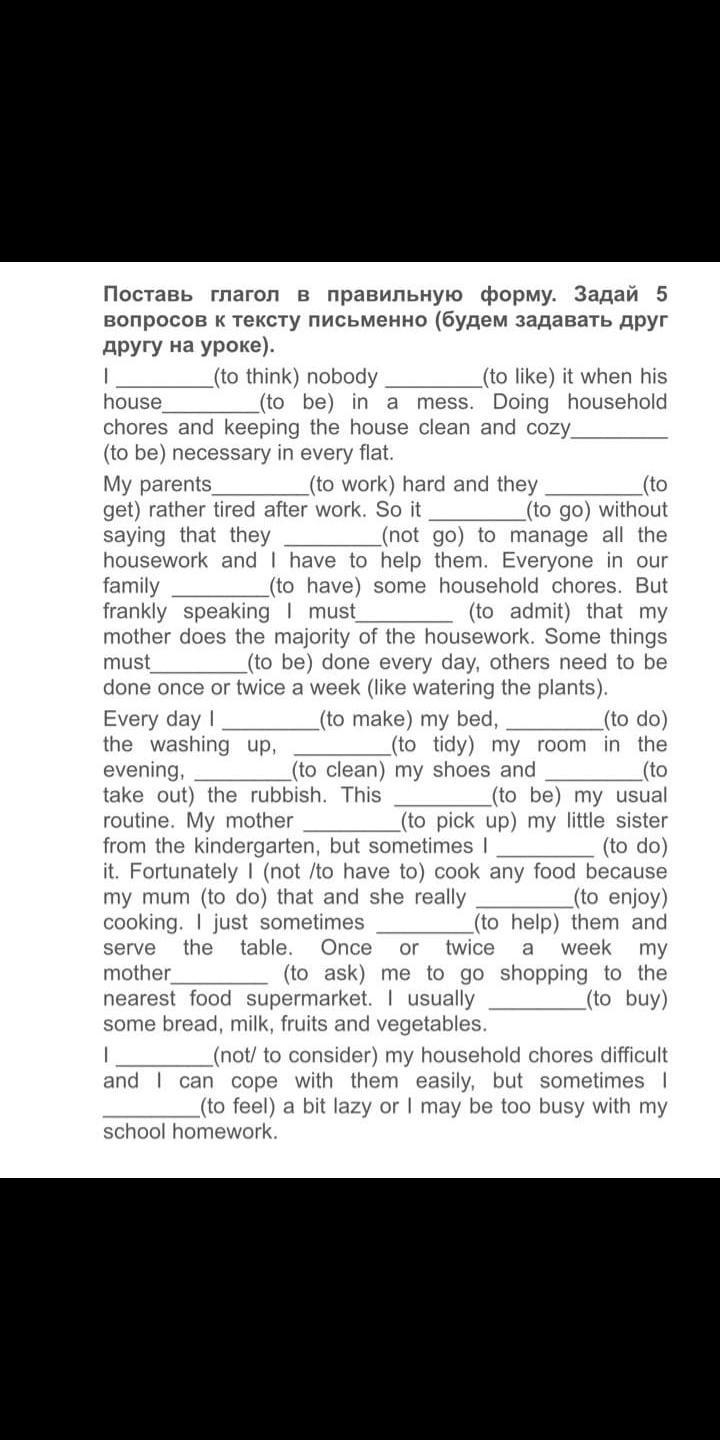 **Поставь глагол в правильную форму. Задай 5 вопросов к тексту письменно (будем задавать друг другу на уроке).**

I ________(to think) nobody ________(to like) it when his house________(to be) in a mess. Doing household chores and keeping the house clean and cozy________ (to be) necessary in every flat.

My parents________(to work) hard and they ________(to get) rather tired after work. So it ________(to go) without saying that they ________(not go) to manage all the housework and I have to help them. Everyone in our family ________(to have) some household chores. But frankly speaking I must________ (to admit) that my mother does the majority of the housework. Some things must________(to be) done every day, others need to be done once or twice a week (like watering the plants).

Every day I ________(to make) my bed, ________(to do) the washing up, ________(to tidy) my room in the evening, ________(to clean) my shoes and ________(to take out) the rubbish. This ________(to be) my usual routine. My mother ________(to pick up) my little sister from the kindergarten, but sometimes I ________ (to do) it. Fortunately I (not /to have to) cook any food because my mum (to do) that and she really ________(to enjoy) cooking. I just sometimes ________(to help) them and serve the table. Once or twice a week my mother________ (to ask) me to go shopping to the nearest food supermarket. I usually ________(to buy) some bread, milk, fruits and vegetables.

I ________(not/ to consider) my household chores difficult and I can cope with them easily, but sometimes I ________(to feel) a bit lazy or I may be too busy with my school homework.